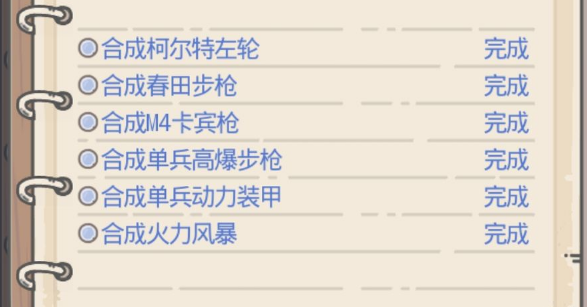 合成柯尔特左轮 完成
合成春田步枪 完成
合成M4卡宾枪 完成
合成单兵高爆步枪 完成
合成单兵动力装甲 完成
合成火力风暴 完成